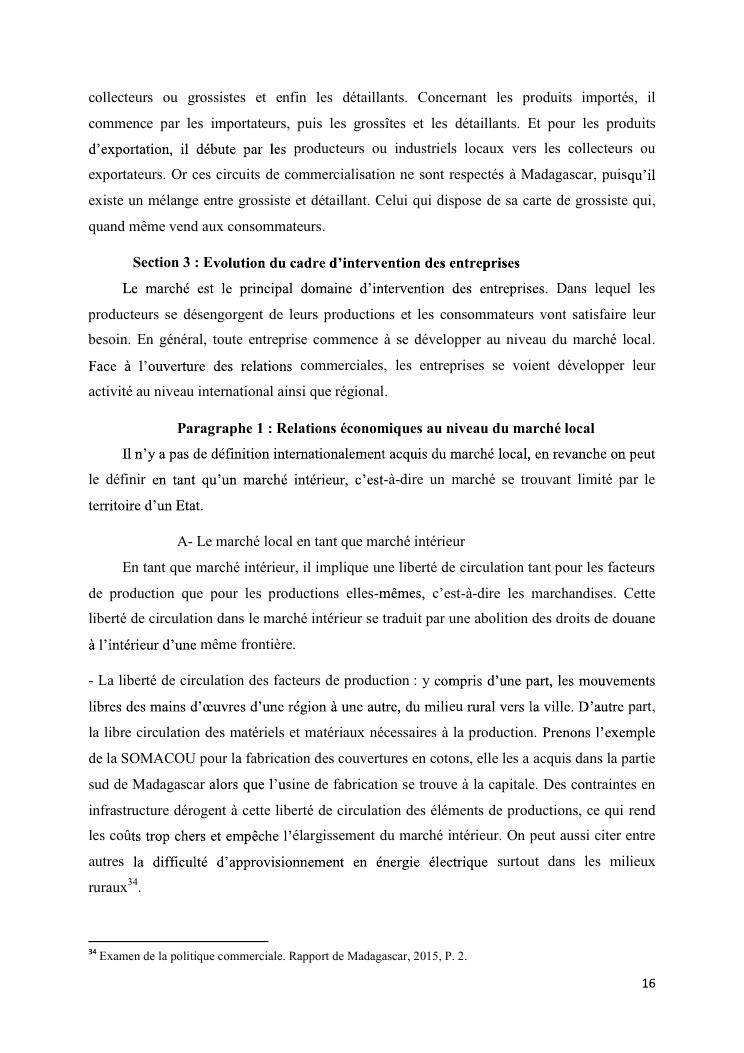 collecteurs ou grossistes et enfin les détaillants. Concernant les produits importés, il commence par les importateurs, puis les grossîtes et les détaillants. Et pour les produits d'exportation, il débute par les producteurs ou industriels locaux vers les collecteurs ou exportateurs. Or ces circuits de commercialisation ne sont respectés à Madagascar, puisqu'il existe un mélange entre grossiste et détaillant. Celui qui dispose de sa carte de grossiste qui, quand même vend aux consommateurs.

Section 3 : Evolution du cadre d'intervention des entreprises

Le marché est le principal domaine d'intervention des entreprises. Dans lequel les producteurs se désengorgent de leurs productions et les consommateurs vont satisfaire leur besoin. En général, toute entreprise commence à se développer au niveau du marché local. Face à l'ouverture des relations commerciales, les entreprises se voient développer leur activité au niveau international ainsi que régional.

Paragraphe 1 : Relations économiques au niveau du marché local

Il n'y a pas de définition internationalement acquis du marché local, en revanche on peut le définir en tant qu'un marché intérieur, c'est-à-dire un marché se trouvant limité par le territoire d'un Etat.

A- Le marché local en tant que marché intérieur

En tant que marché intérieur, il implique une liberté de circulation tant pour les facteurs de production que pour les productions elles-mêmes, c'est-à-dire les marchandises. Cette liberté de circulation dans le marché intérieur se traduit par une abolition des droits de douane à l'intérieur d'une même frontière.

- La liberté de circulation des facteurs de production : y compris d'une part, les mouvements libres des mains d'œuvres d'une région à une autre, du milieu rural vers la ville. D'autre part, la libre circulation des matériels et matériaux nécessaires à la production. Prenons l'exemple de la SOMACOU pour la fabrication des couvertures en cotons, elle les a acquis dans la partie sud de Madagascar alors que l'usine de fabrication se trouve à la capitale. Des contraintes en infrastructure dérogent à cette liberté de circulation des éléments de productions, ce qui rend les coûts trop chers et empêche l'élargissement du marché intérieur. On peut aussi citer entre autres la difficulté d'approvisionnement en énergie électrique surtout dans les milieux ruraux$^{34}$.

$^{34}$ Examen de la politique commerciale. Rapport de Madagascar, 2015, P. 2.

16